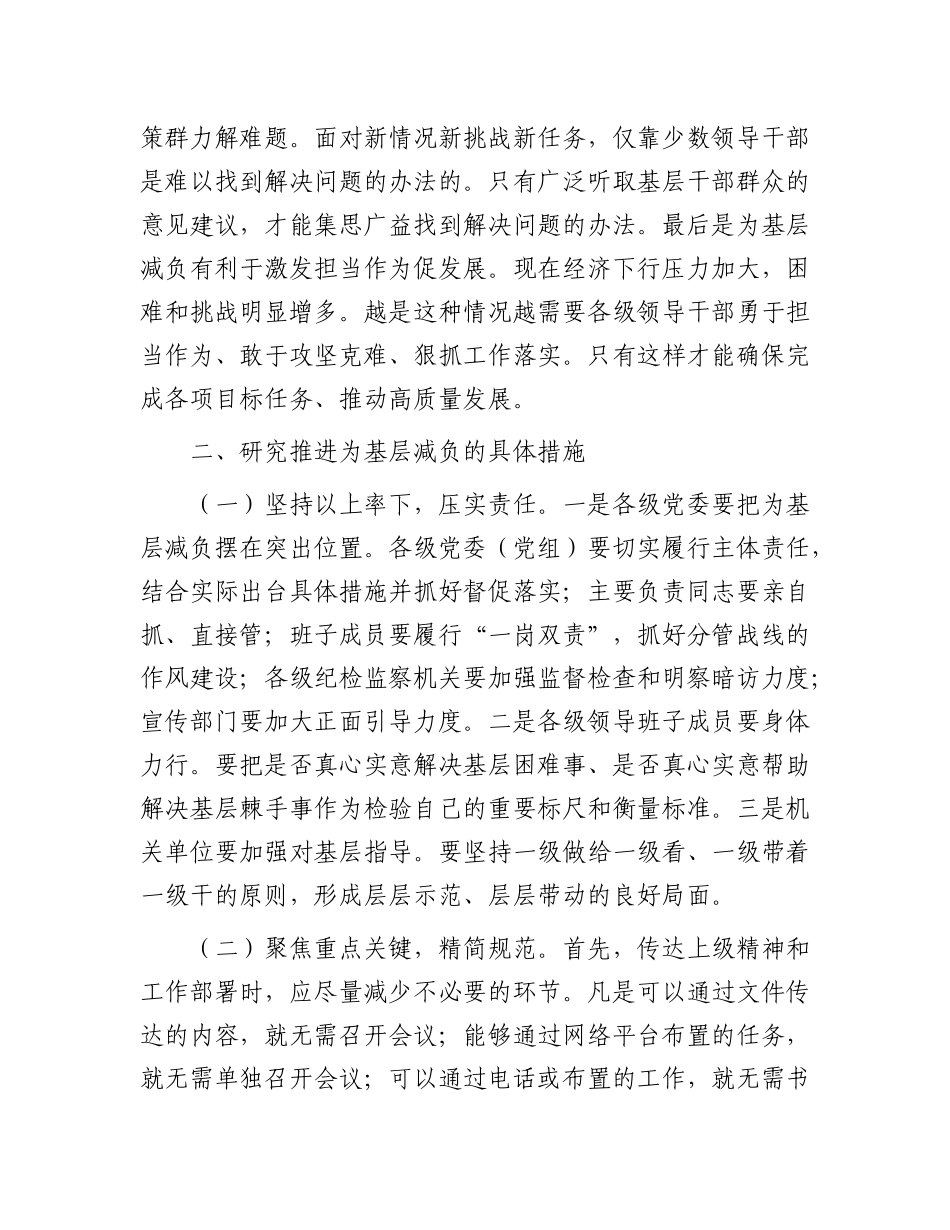 策群力解难题。面对新情况新挑战新任务，仅靠少数领导干部是难以找到解决问题的办法的。只有广泛听取基层干部群众的意见建议，才能集思广益找到解决问题的办法。最后是为基层减负有利于激发担当作为促发展。现在经济下行压力加大，困难和挑战明显增多。越是这种情况越需要各级领导干部勇于担当作为、敢于攻坚克难、狠抓工作落实。只有这样才能确保完成各项目标任务、推动高质量发展。

二、研究推进为基层减负的具体措施

（一）坚持以上率下，压实责任。一是各级党委要把为基层减负摆在突出位置。各级党委（党组）要切实履行主体责任，结合实际出台具体措施并抓好督促落实；主要负责同志要亲自抓、直接管；班子成员要履行“一岗双责”，抓好分管战线的作风建设；各级纪检监察机关要加强监督检查和明察暗访力度；宣传部门要加大正面引导力度。二是各级领导班子成员要身体力行。要把是否真心实意解决基层困难事、是否真心实意帮助解决基层棘手事作为检验自己的重要标尺和衡量标准。三是机关单位要加强对基层指导。要坚持一级做给一级看、一级带着一级干的原则，形成层层示范、层层带动的良好局面。

（二）聚焦重点关键，精简规范。首先，传达上级精神和工作部署时，应尽量减少不必要的环节。凡是可以通过文件传达的内容，就无需召开会议；能够通过网络平台布置的任务，就无需单独召开会议；可以通过电话或布置的工作，就无需书